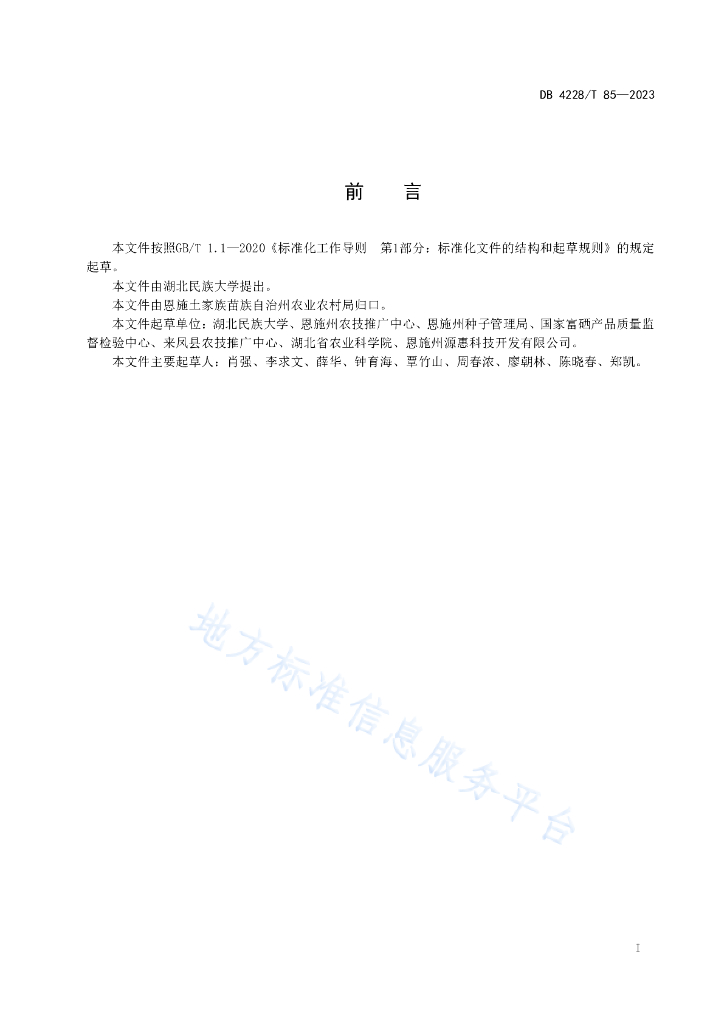 DB 4228/T 85—2023

前　言

本文件按照GB/T 1.1—2020《标准化工作导则　第1部分：标准化文件的结构和起草规则》的规定起草。

本文件由湖北民族大学提出。

本文件由恩施土家族苗族自治州农业农村局归口。

本文件起草单位：湖北民族大学、恩施州农技推广中心、恩施州种子管理局、国家富硒产品质量监督检验中心、来凤县农技推广中心、湖北省农业科学院、恩施州源惠科技开发有限公司。

本文件主要起草人：肖强、李求文、薛华、钟育海、覃竹山、周春浓、廖朝林、陈晓春、郑凯。

地方标准信息服务平台

I